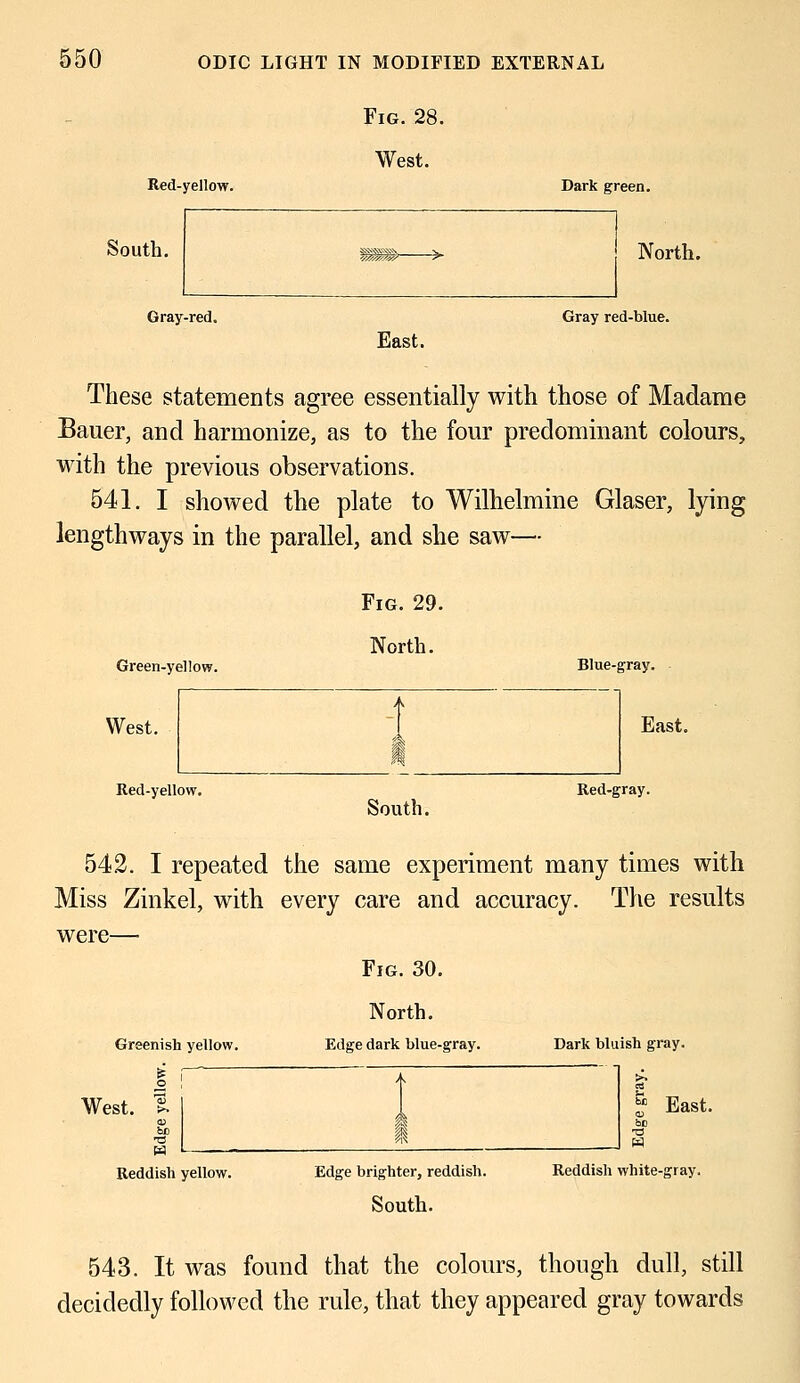 550 ODIC LIGHT IN MODIFIED EXTERNAL

Fig. 28.

West.

Red-yellow. Dark green.

South. North.

Gray-red. Gray red-blue.

East.

These statements agree essentially with those of Madame Bauer, and harmonize, as to the four predominant colours, with the previous observations.

541. I showed the plate to Wilhelmine Glaser, lying lengthways in the parallel, and she saw—

Fig. 29.

North.

Green-yellow. Blue-gray.

West. East.

Red-yellow. Red-gray.

South.

542. I repeated the same experiment many times with Miss Zinkel, with every care and accuracy. The results were—

Fig. 30.

North.

Greenish yellow. Edge dark blue-gray. Dark bluish gray.

West. Edge yellow. Edge gray. East.

Reddish yellow. Edge brighter, reddish. Reddish white-gray.

South.

543. It was found that the colours, though dull, still decidedly followed the rule, that they appeared gray towards